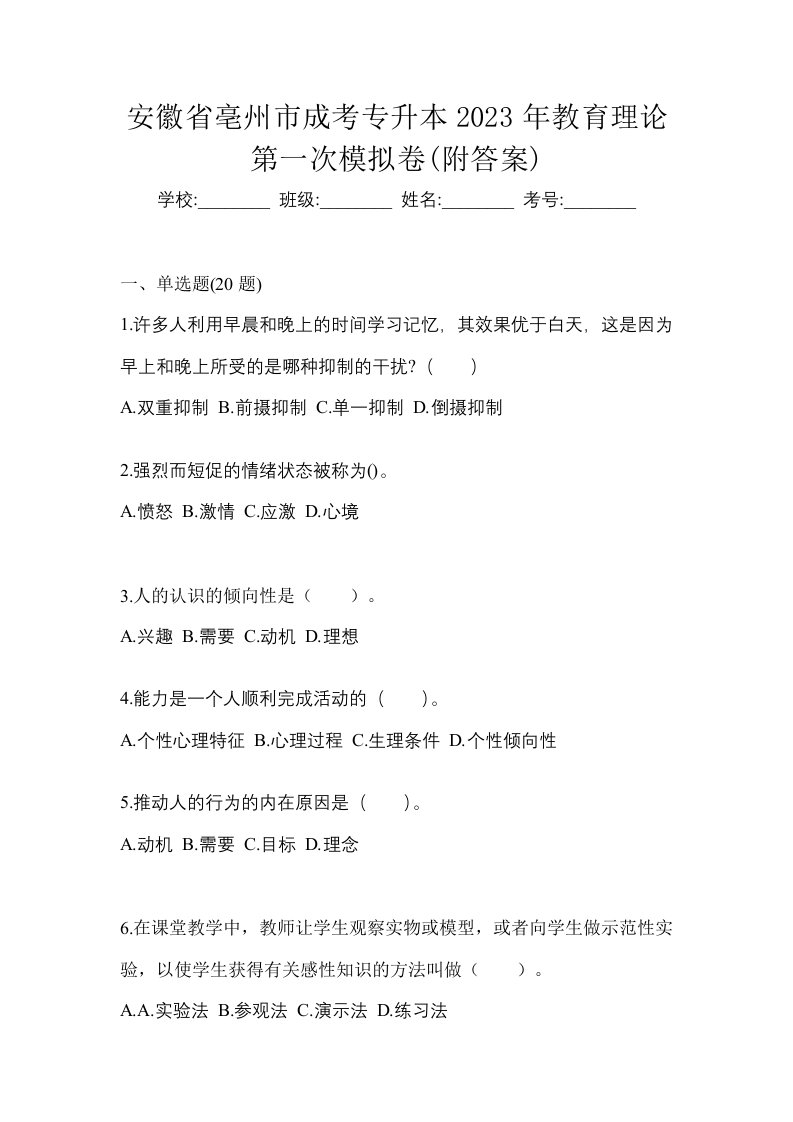 安徽省亳州市成考专升本2023年教育理论第一次模拟卷(附答案)

学校:________ 班级:________ 姓名:________ 考号:________

一、单选题(20 题)

1.许多人利用早晨和晚上的时间学习记忆，其效果优于白天，这是因为早上和晚上所受的是哪种抑制的干扰？（　　）

A.双重抑制 B.前摄抑制 C.单一抑制 D.倒摄抑制

2.强烈而短促的情绪状态被称为()。

A.愤怒 B.激情 C.应激 D.心境

3.人的认识的倾向性是（　　）。

A.兴趣 B.需要 C.动机 D.理想

4.能力是一个人顺利完成活动的（　　）。

A.个性心理特征 B.心理过程 C.生理条件 D.个性倾向性

5.推动人的行为的内在原因是（　　）。

A.动机 B.需要 C.目标 D.理念

6.在课堂教学中，教师让学生观察实物或模型，或者向学生做示范性实验，以使学生获得有关感性知识的方法叫做（　　）。

A.A.实验法 B.参观法 C.演示法 D.练习法